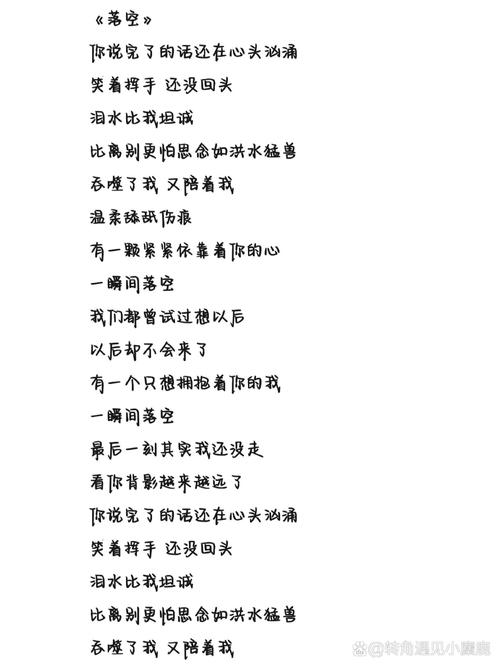 《落空》

你说完了的话还在心头汹涌

笑着挥手 还没回头

泪水比我坦诚

比离别更怕思念如洪水猛兽

吞噬了我 又陪着我

温柔舔舐伤痕

有一颗紧紧依靠着你的心

一瞬间落空

我们都曾试过想以后

以后却不会来了

有一个只想拥抱着你的我

一瞬间落空

最后一刻其实我还没走

看你背影越来越远了

你说完了的话还在心头汹涌

笑着挥手 还没回头

泪水比我坦诚

比离别更怕思念如洪水猛兽

吞噬了我 又陪着我

@转角遇见小鹿鹿